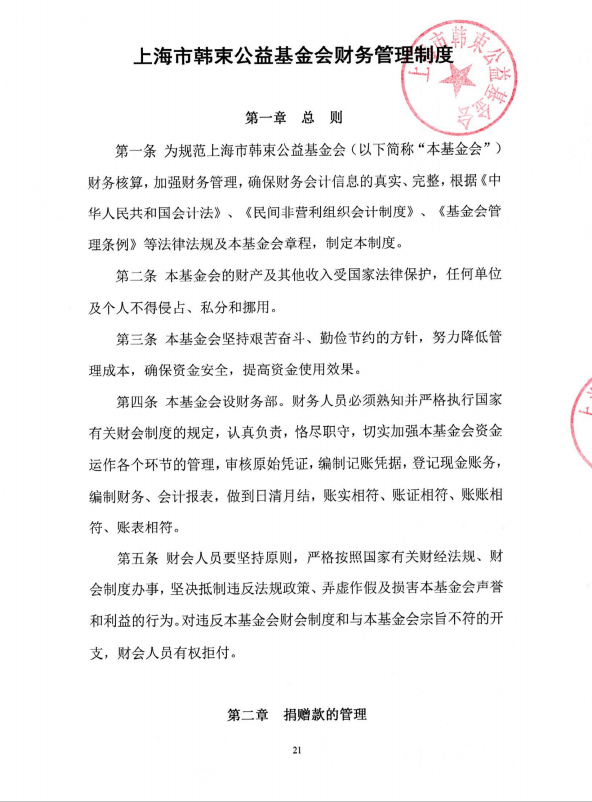 上海市韩束公益基金会财务管理制度

上海市韩束公益基金会

第一章 总 则

第一条 为规范上海市韩束公益基金会（以下简称“本基金会”）财务核算，加强财务管理，确保财务会计信息的真实、完整，根据《中华人民共和国会计法》、《民间非营利组织会计制度》、《基金会管理条例》等法律法规及本基金会章程，制定本制度。

第二条 本基金会的财产及其他收入受国家法律保护，任何单位及个人不得侵占、私分和挪用。

第三条 本基金会坚持艰苦奋斗、勤俭节约的方针，努力降低管理成本，确保资金安全，提高资金使用效果。

第四条 本基金会设财务部。财务人员必须熟知并严格执行国家有关财会制度的规定，认真负责，恪尽职守，切实加强本基金会资金运作各个环节的管理，审核原始凭证，编制记账凭据，登记现金账务，编制财务、会计报表，做到日清月结，账实相符、账证相符、账账相符、账表相符。

第五条 财会人员要坚持原则，严格按照国家有关财经法规、财会制度办事，坚决抵制违反法规政策、弄虚作假及损害本基金会声誉和利益的行为。对违反本基金会财会制度和与本基金会宗旨不符的开支，财会人员有权拒付。

第二章 捐赠款的管理

21